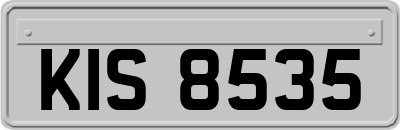 KIS 8535